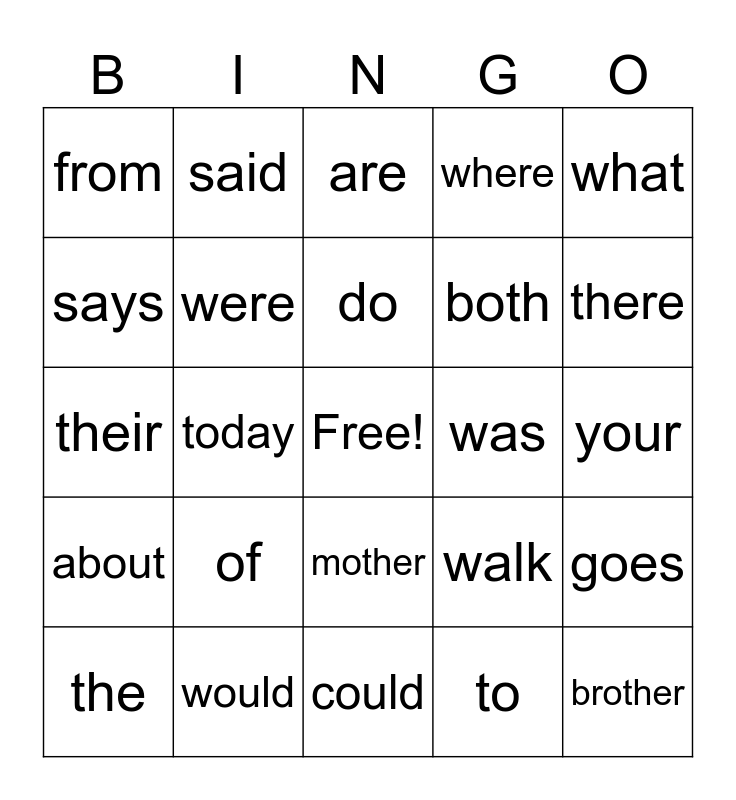 | B | I | N | G | O |
|---|---|---|---|---|
| from | said | are | where | what |
| says | were | do | both | there |
| their | today | Free! | was | your |
| about | of | mother | walk | goes |
| the | would | could | to | brother |